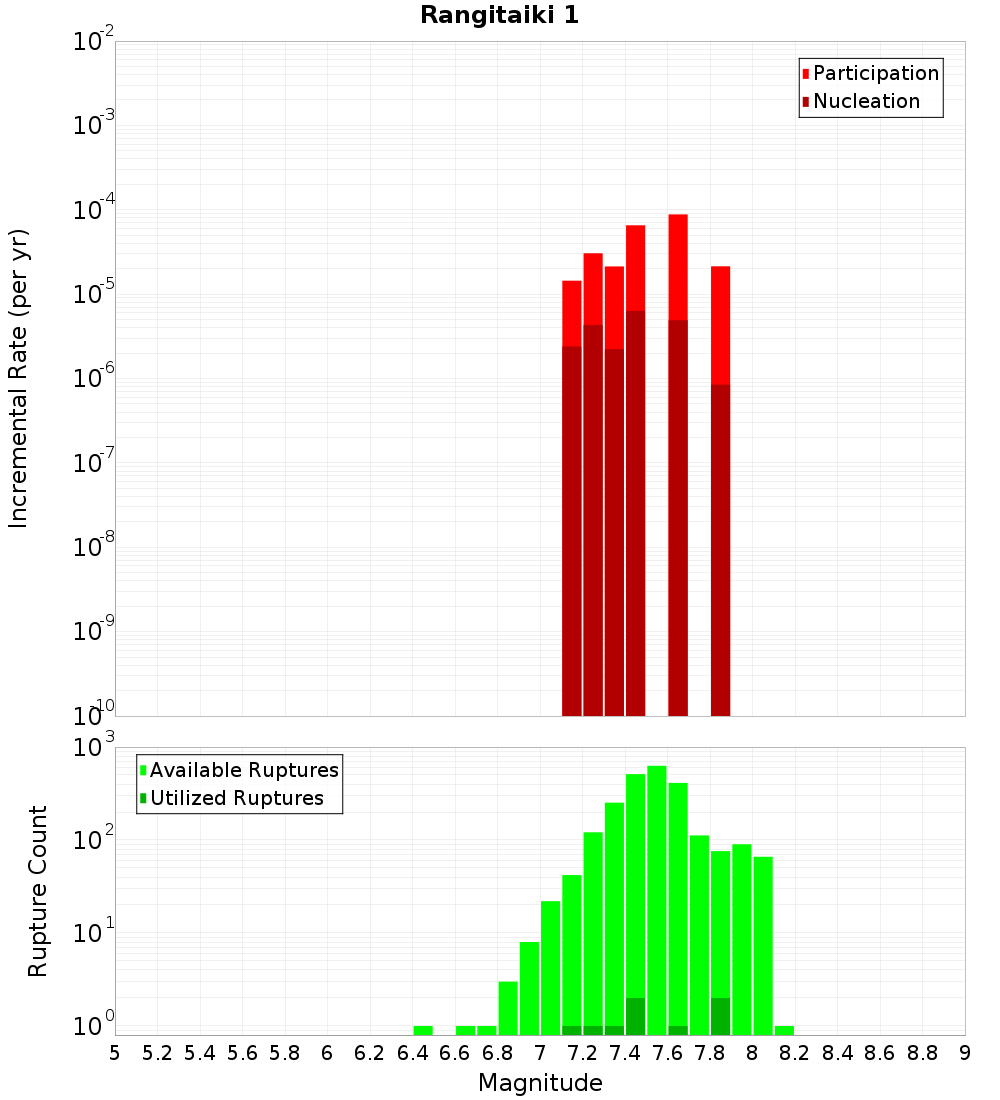 Rangitaiki 1

Participation
Nucleation

Incremental Rate (per yr)

$10^{-2}$
$10^{-3}$
$10^{-4}$
$10^{-5}$
$10^{-6}$
$10^{-7}$
$10^{-8}$
$10^{-9}$
$10^{-10}$

Available Ruptures
Utilized Ruptures

Rupture Count

$10^{3}$
$10^{2}$
$10^{1}$
$10^{0}$

5 5.2 5.4 5.6 5.8 6 6.2 6.4 6.6 6.8 7 7.2 7.4 7.6 7.8 8 8.2 8.4 8.6 8.8 9

Magnitude